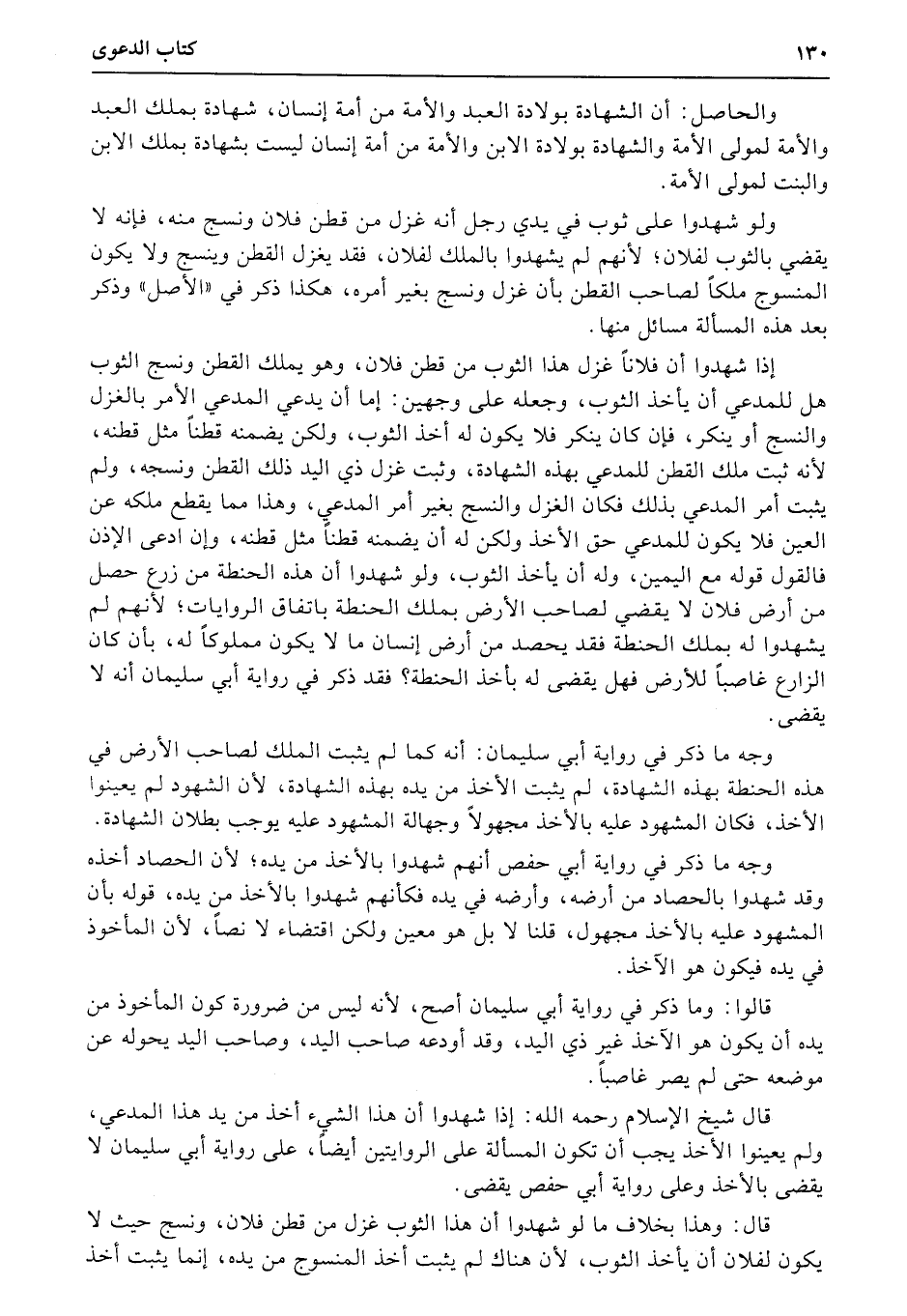 ١٣٠ كتاب الدعوى

والحاصل: أن الشهادة بولادة العبد والأمة من أمة إنسان، شهادة بملك العبد والأمة لمولى الأمة والشهادة بولادة الابن والأمة من أمة إنسان ليست بشهادة بملك الابن والبنت لمولى الأمة.

ولو شهدوا على ثوب في يدي رجل أنه غزل من قطن فلان ونسج منه، فإنه لا يقضي بالثوب لفلان؛ لأنهم لم يشهدوا بالملك لفلان، فقد يغزل القطن وينسج ولا يكون المنسوج ملكاً لصاحب القطن بأن غزل ونسج بغير أمره، هكذا ذكر في «الأصل» وذكر بعد هذه المسألة مسائل منها.

إذا شهدوا أن فلاناً غزل هذا الثوب من قطن فلان، وهو يملك القطن ونسج الثوب هل للمدعي أن يأخذ الثوب، وجعله على وجهين: إما أن يدعي المدعي الأمر بالغزل والنسج أو ينكر، فإن كان ينكر فلا يكون له أخذ الثوب، ولكن يضمنه قطناً مثل قطنه، لأنه ثبت ملك القطن للمدعي بهذه الشهادة، وثبت غزل ذي اليد ذلك القطن ونسجه، ولم يثبت أمر المدعي بذلك فكان الغزل والنسج بغير أمر المدعي، وهذا مما يقطع ملكه عن العين فلا يكون للمدعي حق الأخذ ولكن له أن يضمنه قطناً مثل قطنه، وإن ادعى الإذن فالقول قوله مع اليمين، وله أن يأخذ الثوب، ولو شهدوا أن هذه الحنطة من زرع حصل من أرض فلان لا يقضي لصاحب الأرض بملك الحنطة باتفاق الروايات؛ لأنهم لم يشهدوا له بملك الحنطة فقد يحصد من أرض إنسان ما لا يكون مملوكاً له، بأن كان الزارع غاصباً للأرض فهل يقضى له بأخذ الحنطة؟ فقد ذكر في رواية أبي سليمان أنه لا يقضى.

وجه ما ذكر في رواية أبي سليمان: أنه كما لم يثبت الملك لصاحب الأرض في هذه الحنطة بهذه الشهادة، لم يثبت الأخذ من يده بهذه الشهادة، لأن الشهود لم يعينوا الأخذ، فكان المشهود عليه بالأخذ مجهولاً وجهالة المشهود عليه يوجب بطلان الشهادة.

وجه ما ذكر في رواية أبي حفص أنهم شهدوا بالأخذ من يده؛ لأن الحصاد أخذه وقد شهدوا بالحصاد من أرضه، وأرضه في يده فكأنهم شهدوا بالأخذ من يده، قوله بأن المشهود عليه بالأخذ مجهول، قلنا لا بل هو معين ولكن اقتضاء لا نصاً، لأن المأخوذ في يده فيكون هو الآخذ.

قالوا: وما ذكر في رواية أبي سليمان أصح، لأنه ليس من ضرورة كون المأخوذ من يده أن يكون هو الآخذ غير ذي اليد، وقد أودعه صاحب اليد، وصاحب اليد يحوله عن موضعه حتى لم يصر غاصباً.

قال شيخ الإسلام رحمه الله: إذا شهدوا أن هذا الشيء أخذ من يد هذا المدعي، ولم يعينوا الأخذ يجب أن تكون المسألة على الروايتين أيضاً، على رواية أبي سليمان لا يقضى بالأخذ وعلى رواية أبي حفص يقضى.

قال: وهذا بخلاف ما لو شهدوا أن هذا الثوب غزل من قطن فلان، ونسج حيث لا يكون لفلان أن يأخذ الثوب، لأن هناك لم يثبت أخذ المنسوج من يده، إنما يثبت أخذ